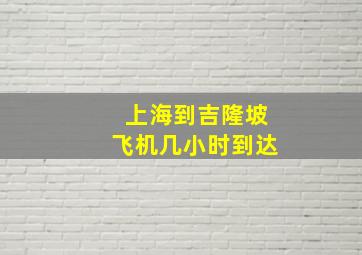 上海到吉隆坡
飞机几小时到达